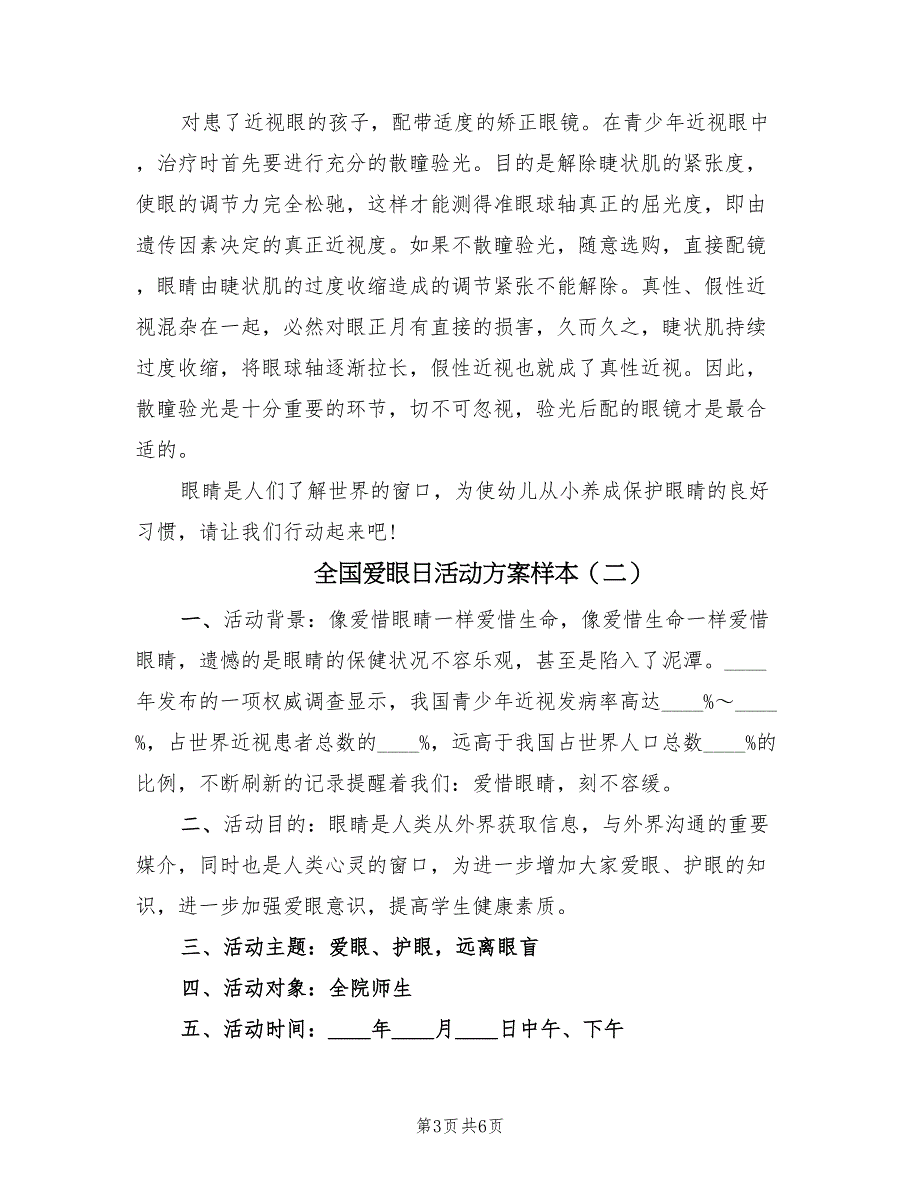 对患了近视眼的孩子，配带适度的矫正眼镜。在青少年近视眼中，治疗时首先要进行充分的散瞳验光。目的是解除睫状肌的紧张度，使眼的调节力完全松驰，这样才能测得准眼球轴真正的屈光度，即由遗传因素决定的真正近视度。如果不散瞳验光，随意选购，直接配镜，眼睛由睫状肌的过度收缩造成的调节紧张不能解除。真性、假性近视混杂在一起，必然对眼正月有直接的损害，久而久之，睫状肌持续过度收缩，将眼球轴逐渐拉长，假性近视也就成了真性近视。因此，散瞳验光是十分重要的环节，切不可忽视，验光后配的眼镜才是最合适的。

眼睛是人们了解世界的窗口，为使幼儿从小养成保护眼睛的良好习惯，请让我们行动起来吧！

全国爱眼日活动方案样本（二）

一、活动背景：像爱惜眼睛一样爱惜生命，像爱惜生命一样爱惜眼睛，遗憾的是眼睛的保健状况不容乐观，甚至是陷入了泥潭。____年发布的一项权威调查显示，我国青少年近视发病率高达____%～____%，占世界近视患者总数的____%，远高于我国占世界人口总数____%的比例，不断刷新的记录提醒着我们：爱惜眼睛，刻不容缓。

二、活动目的：眼睛是人类从外界获取信息，与外界沟通的重要媒介，同时也是人类心灵的窗口，为进一步增加大家爱眼、护眼的知识，进一步加强爱眼意识，提高学生健康素质。

三、活动主题：爱眼、护眼，远离眼盲

四、活动对象：全院师生

五、活动时间：____年____月____日中午、下午

第3页 共6页